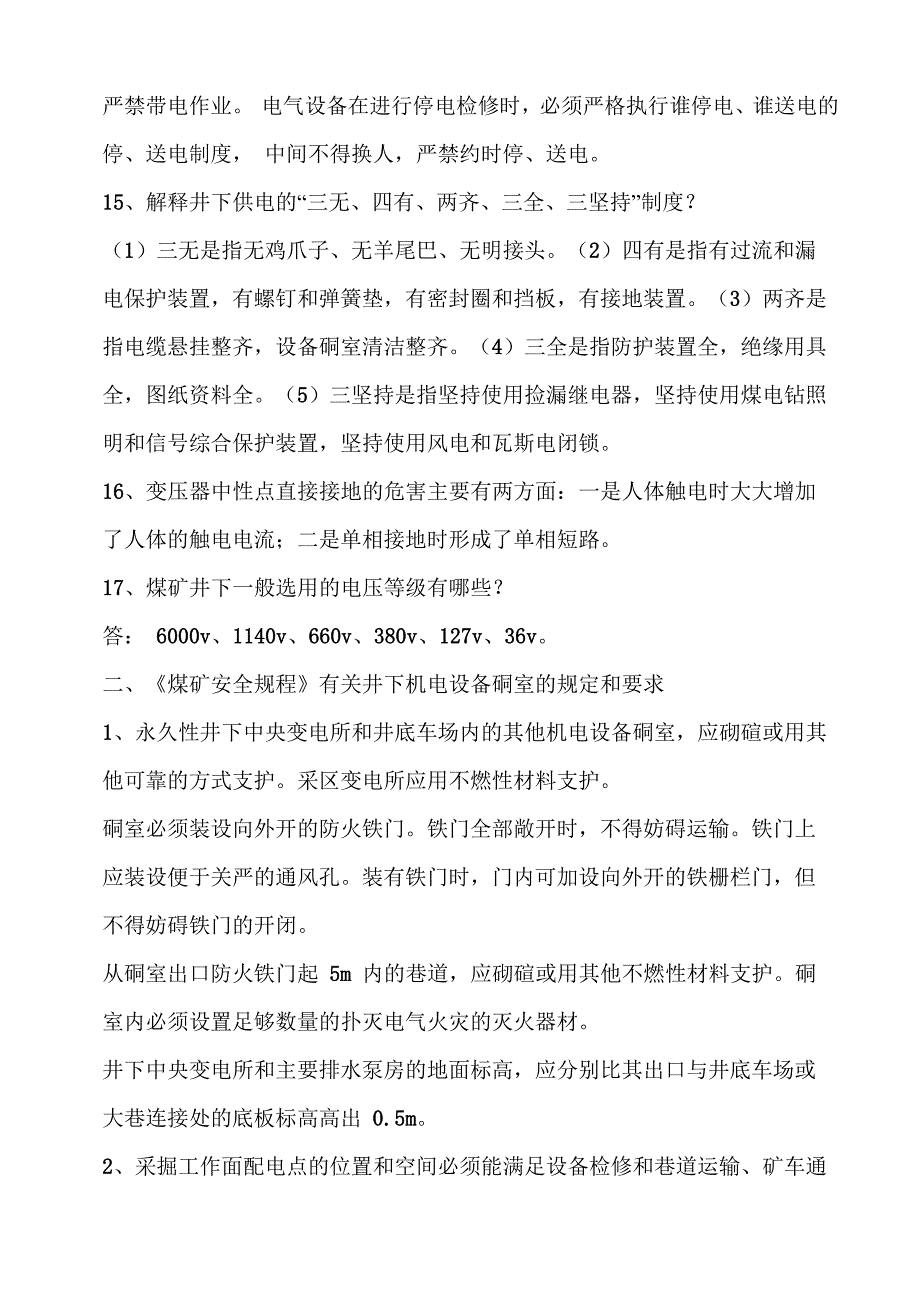 严禁带电作业。 电气设备在进行停电检修时，必须严格执行谁停电、谁送电的停、送电制度， 中间不得换人，严禁约时停、送电。

15、解释井下供电的“三无、四有、两齐、三全、三坚持”制度？

（1）三无是指无鸡爪子、无羊尾巴、无明接头。（2）四有是指有过流和漏电保护装置，有螺钉和弹簧垫，有密封圈和挡板，有接地装置。（3）两齐是指电缆悬挂整齐，设备硐室清洁整齐。（4）三全是指防护装置全，绝缘用具全，图纸资料全。（5）三坚持是指坚持使用捡漏继电器，坚持使用煤电钻照明和信号综合保护装置，坚持使用风电和瓦斯电闭锁。

16、变压器中性点直接接地的危害主要有两方面：一是人体触电时大大增加了人体的触电电流；二是单相接地时形成了单相短路。

17、煤矿井下一般选用的电压等级有哪些？

答： 6000v、1140v、660v、380v、127v、36v。

二、《煤矿安全规程》有关井下机电设备硐室的规定和要求

1、永久性井下中央变电所和井底车场内的其他机电设备硐室，应砌碹或用其他可靠的方式支护。采区变电所应用不燃性材料支护。

硐室必须装设向外开的防火铁门。铁门全部敞开时，不得妨碍运输。铁门上应装设便于关严的通风孔。装有铁门时，门内可加设向外开的铁栅栏门，但不得妨碍铁门的开闭。

从硐室出口防火铁门起 5m 内的巷道，应砌碹或用其他不燃性材料支护。硐室内必须设置足够数量的扑灭电气火灾的灭火器材。

井下中央变电所和主要排水泵房的地面标高，应分别比其出口与井底车场或大巷连接处的底板标高高出 0.5m。

2、采掘工作面配电点的位置和空间必须能满足设备检修和巷道运输、矿车通